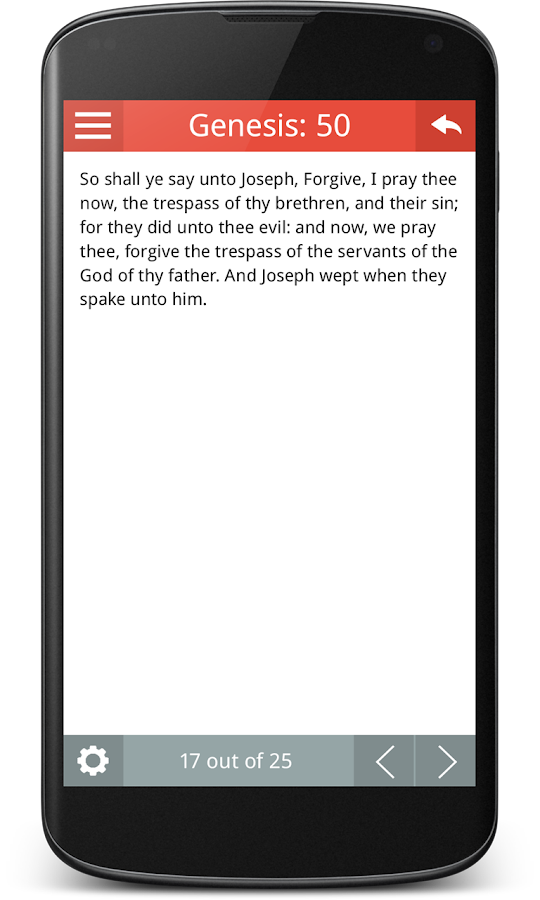 Genesis: 50

So shall ye say unto Joseph, Forgive, I pray thee now, the trespass of thy brethren, and their sin; for they did unto thee evil: and now, we pray thee, forgive the trespass of the servants of the God of thy father. And Joseph wept when they spake unto him.

17 out of 25